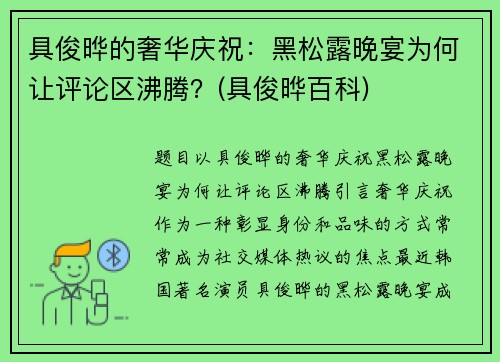 具俊晔的奢华庆祝：黑松露晚宴为何让评论区沸腾？(具俊晔百科)

题目以具俊晔的奢华庆祝黑松露晚宴为何让评论区沸腾引言奢华庆祝作为一种彰显身份和品味的方式常常成为社交媒体热议的焦点最近韩国著名演员具俊晔的黑松露晚宴成